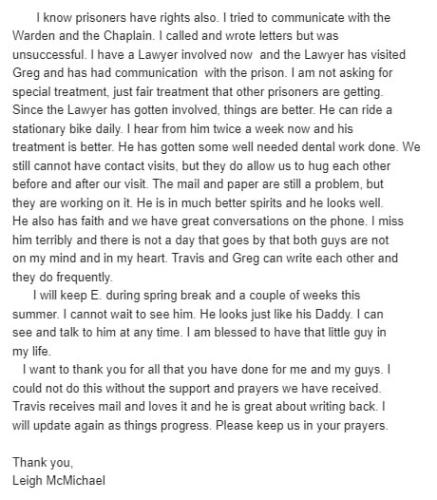 I know prisoners have rights also. I tried to communicate with the Warden and the Chaplain. I called and wrote letters but was unsuccessful. I have a Lawyer involved now and the Lawyer has visited Greg and has had communication with the prison. I am not asking for special treatment, just fair treatment that other prisoners are getting. Since the Lawyer has gotten involved, things are better. He can ride a stationary bike daily. I hear from him twice a week now and his treatment is better. He has gotten some well needed dental work done. We still cannot have contact visits, but they do allow us to hug each other before and after our visit. The mail and paper are still a problem, but they are working on it. He is in much better spirits and he looks well. He also has faith and we have great conversations on the phone. I miss him terribly and there is not a day that goes by that both guys are not on my mind and in my heart. Travis and Greg can write each other and they do frequently.

I will keep E. during spring break and a couple of weeks this summer. I cannot wait to see him. He looks just like his Daddy. I can see and talk to him at any time. I am blessed to have that little guy in my life.

I want to thank you for all that you have done for me and my guys. I could not do this without the support and prayers we have received. Travis receives mail and loves it and he is great about writing back. I will update again as things progress. Please keep us in your prayers.

Thank you,
Leigh McMichael